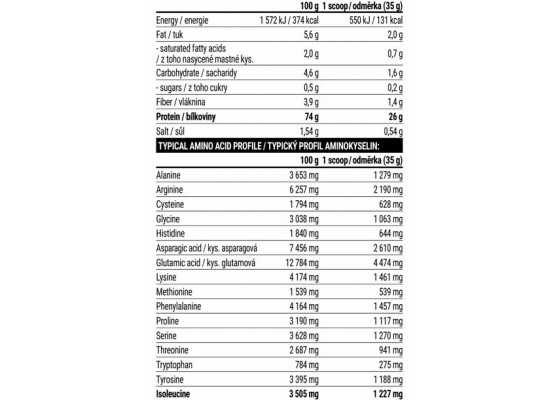 | | 100 g | 1 scoop / odměrka (35 g) |
|---|---|---|
| Energy / energie | 1 572 kJ / 374 kcal | 550 kJ / 131 kcal |
| Fat / tuk | 5,6 g | 2,0 g |
| - saturated fatty acids / z toho nasycené mastné kys. | 2,0 g | 0,7 g |
| Carbohydrate / sacharidy | 4,6 g | 1,6 g |
| - sugars / z toho cukry | 0,5 g | 0,2 g |
| Fiber / vláknina | 3,9 g | 1,4 g |
| **Protein / bílkoviny** | **74 g** | **26 g** |
| Salt / sůl | 1,54 g | 0,54 g |

TYPICAL AMINO ACID PROFILE / TYPICKÝ PROFIL AMINOKYSELIN:

| | 100 g | 1 scoop / odměrka (35 g) |
|---|---|---|
| Alanine | 3 653 mg | 1 279 mg |
| Arginine | 6 257 mg | 2 190 mg |
| Cysteine | 1 794 mg | 628 mg |
| Glycine | 3 038 mg | 1 063 mg |
| Histidine | 1 840 mg | 644 mg |
| Asparagic acid / kys. asparagová | 7 456 mg | 2 610 mg |
| Glutamic acid / kys. glutamová | 12 784 mg | 4 474 mg |
| Lysine | 4 174 mg | 1 461 mg |
| Methionine | 1 539 mg | 539 mg |
| Phenylalanine | 4 164 mg | 1 457 mg |
| Proline | 3 190 mg | 1 117 mg |
| Serine | 3 628 mg | 1 270 mg |
| Threonine | 2 687 mg | 941 mg |
| Tryptophan | 784 mg | 275 mg |
| Tyrosine | 3 395 mg | 1 188 mg |
| **Isoleucine** | **3 505 mg** | **1 227 mg** |